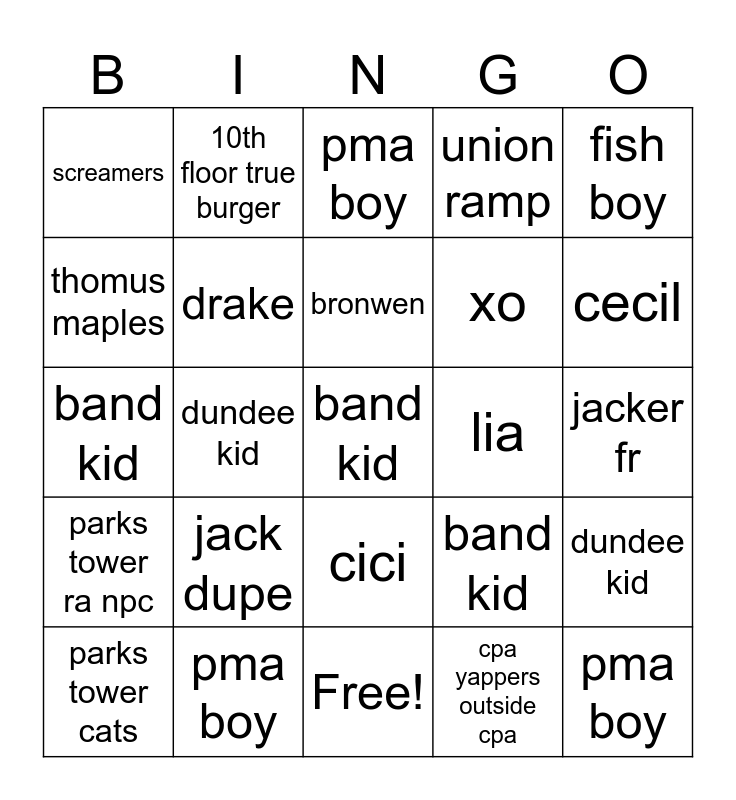 | B | I | N | G | O |
|---|---|---|---|---|
| screamers | 10th floor true burger | pma boy | union ramp | fish boy |
| thomus maples | drake | bronwen | xo | cecil |
| band kid | dundee kid | band kid | lia | jacker fr |
| parks tower ra npc | jack dupe | cici | band kid | dundee kid |
| parks tower cats | pma boy | Free! | cpa yappers outside cpa | pma boy |